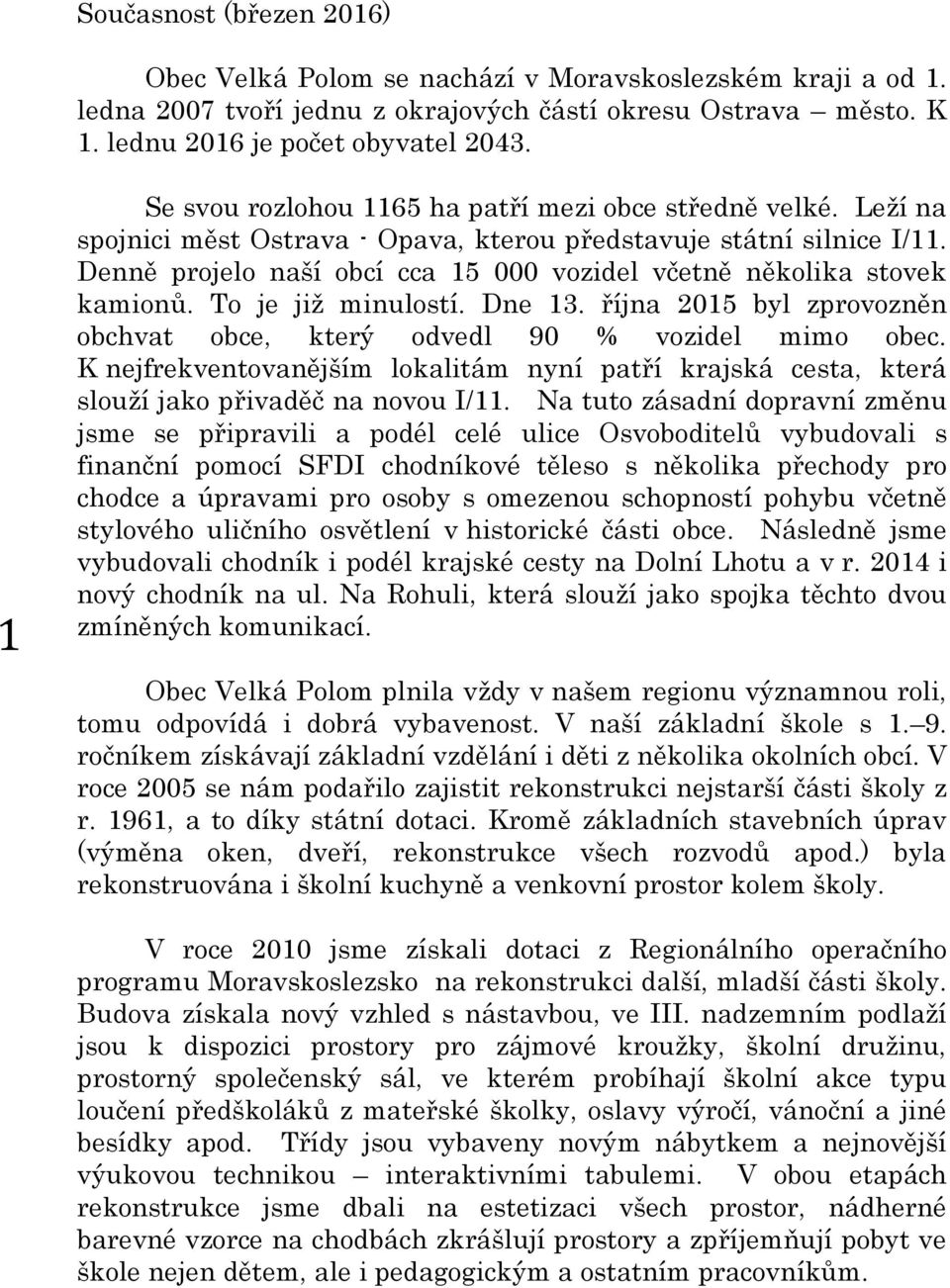 Současnost (březen 2016)

Obec Velká Polom se nachází v Moravskoslezském kraji a od 1. ledna 2007 tvoří jednu z okrajových částí okresu Ostrava – město. K 1. lednu 2016 je počet obyvatel 2043.

Se svou rozlohou 1165 ha patří mezi obce středně velké. Leží na spojnici měst Ostrava - Opava, kterou představuje státní silnice I/11. Denně projelo naší obcí cca 15 000 vozidel včetně několika stovek kamionů. To je již minulostí. Dne 13. října 2015 byl zprovozněn obchvat obce, který odvedl 90 % vozidel mimo obec. K nejfrekventovanějším lokalitám nyní patří krajská cesta, která slouží jako přivaděč na novou I/11. Na tuto zásadní dopravní změnu jsme se připravili a podél celé ulice Osvoboditelů vybudovali s finanční pomocí SFDI chodníkové těleso s několika přechody pro chodce a úpravami pro osoby s omezenou schopností pohybu včetně stylového uličního osvětlení v historické části obce. Následně jsme vybudovali chodník i podél krajské cesty na Dolní Lhotu a v r. 2014 i nový chodník na ul. Na Rohuli, která slouží jako spojka těchto dvou zmíněných komunikací.

1

Obec Velká Polom plnila vždy v našem regionu významnou roli, tomu odpovídá i dobrá vybavenost. V naší základní škole s 1.–9. ročníkem získávají základní vzdělání i děti z několika okolních obcí. V roce 2005 se nám podařilo zajistit rekonstrukci nejstarší části školy z r. 1961, a to díky státní dotaci. Kromě základních stavebních úprav (výměna oken, dveří, rekonstrukce všech rozvodů apod.) byla rekonstruována i školní kuchyně a venkovní prostor kolem školy.

V roce 2010 jsme získali dotaci z Regionálního operačního programu Moravskoslezsko na rekonstrukci další, mladší části školy. Budova získala nový vzhled s nástavbou, ve III. nadzemním podlaží jsou k dispozici prostory pro zájmové kroužky, školní družinu, prostorný společenský sál, ve kterém probíhají školní akce typu loučení předškoláků z mateřské školky, oslavy výročí, vánoční a jiné besídky apod. Třídy jsou vybaveny novým nábytkem a nejnovější výukovou technikou – interaktivními tabulemi. V obou etapách rekonstrukce jsme dbali na estetizaci všech prostor, nádherné barevné vzorce na chodbách zkrášlují prostory a zpříjemňují pobyt ve škole nejen dětem, ale i pedagogickým a ostatním pracovníkům.